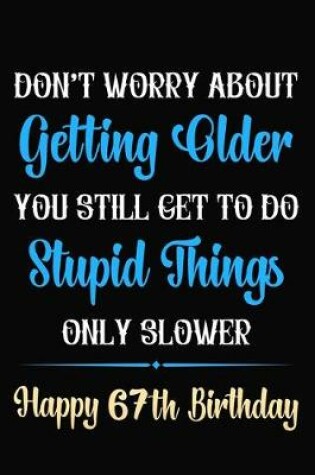 DON'T WORRY ABOUT
Getting Older
YOU STILL GET TO DO
Stupid Things
ONLY SLOWER

Happy 67th Birthday